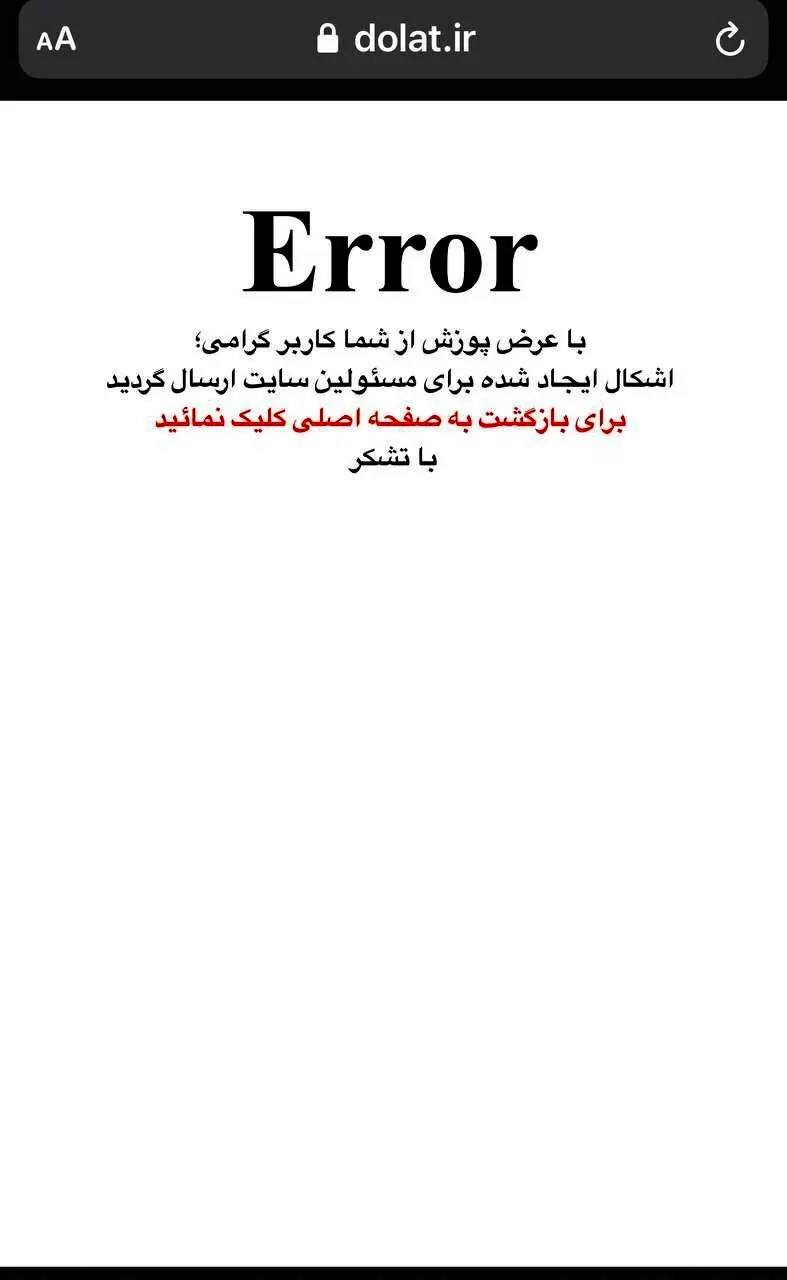 AA dolat.ir

Error

با عرض پوزش از شما کاربر گرامی؛
اشکال ایجاد شده برای مسئولین سایت ارسال گردید
برای بازگشت به صفحه اصلی کلیک نمائید
با تشکر